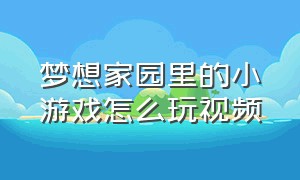 梦想家园里的小游戏怎么玩视频